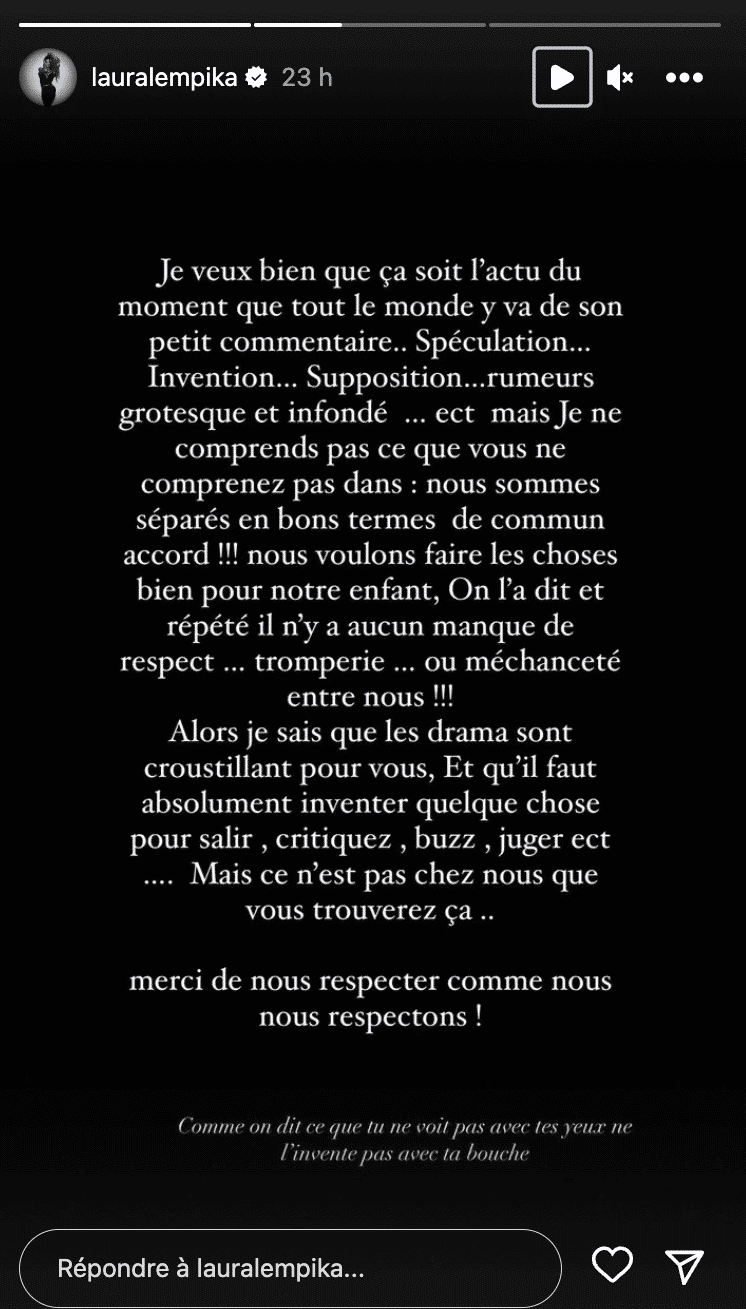 lauralempika 23 h

Je veux bien que ça soit l'actu du moment que tout le monde y va de son petit commentaire.. Spéculation... Invention... Supposition...rumeurs grotesque et infondé ... ect mais Je ne comprends pas ce que vous ne comprenez pas dans : nous sommes séparés en bons termes de commun accord !!! nous voulons faire les choses bien pour notre enfant, On l'a dit et répété il n'y a aucun manque de respect ... tromperie ... ou méchanceté entre nous !!!
Alors je sais que les drama sont croustillant pour vous, Et qu'il faut absolument inventer quelque chose pour salir , critiquez , buzz , juger ect .... Mais ce n'est pas chez nous que vous trouverez ça ..

merci de nous respecter comme nous nous respectons !

Comme on dit ce que tu ne voit pas avec tes yeux ne l'invente pas avec ta bouche

Répondre à lauralempika...